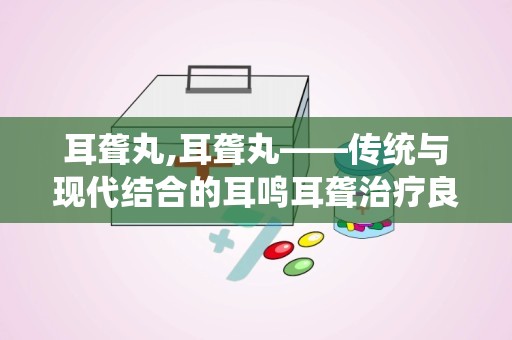 耳聋丸,耳聋丸——传统与现代结合的耳鸣耳聋治疗良